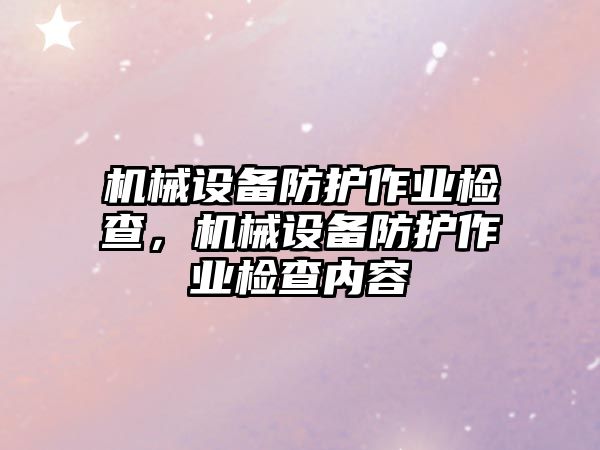 机械设备防护作业检查，机械设备防护作业检查内容